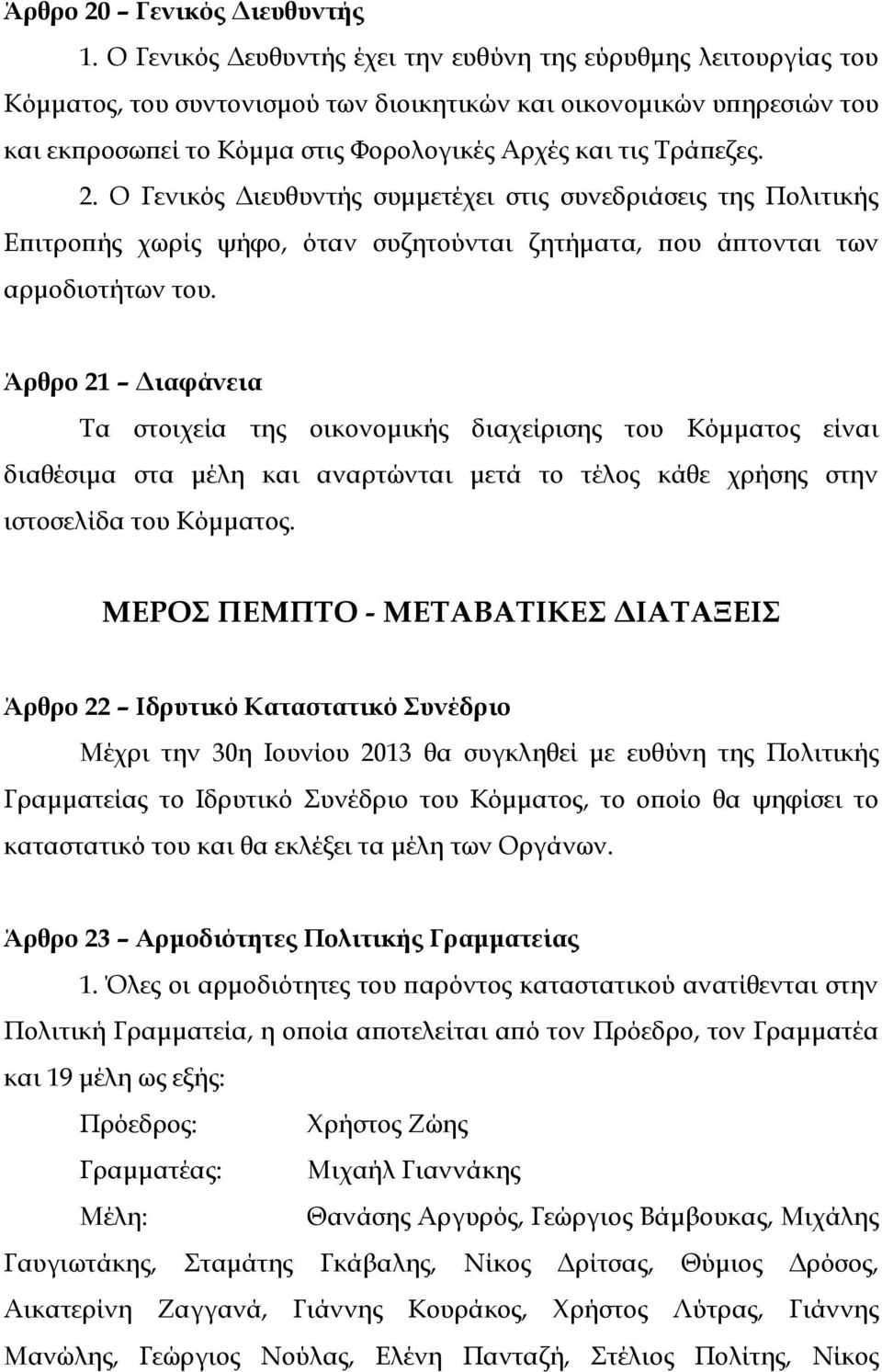 Άρθρο 20 – Γενικός Διευθυντής

1. Ο Γενικός Δευθυντής έχει την ευθύνη της εύρυθμης λειτουργίας του Κόμματος, του συντονισμού των διοικητικών και οικονομικών υπηρεσιών του και εκπροσωπεί το Κόμμα στις Φορολογικές Αρχές και τις Τράπεζες.

2. Ο Γενικός Διευθυντής συμμετέχει στις συνεδριάσεις της Πολιτικής Επιτροπής χωρίς ψήφο, όταν συζητούνται ζητήματα, που άπτονται των αρμοδιοτήτων του.

Άρθρο 21 – Διαφάνεια

Τα στοιχεία της οικονομικής διαχείρισης του Κόμματος είναι διαθέσιμα στα μέλη και αναρτώνται μετά το τέλος κάθε χρήσης στην ιστοσελίδα του Κόμματος.

ΜΕΡΟΣ ΠΕΜΠΤΟ - ΜΕΤΑΒΑΤΙΚΕΣ ΔΙΑΤΑΞΕΙΣ

Άρθρο 22 – Ιδρυτικό Καταστατικό Συνέδριο

Μέχρι την 30η Ιουνίου 2013 θα συγκληθεί με ευθύνη της Πολιτικής Γραμματείας το Ιδρυτικό Συνέδριο του Κόμματος, το οποίο θα ψηφίσει το καταστατικό του και θα εκλέξει τα μέλη των Οργάνων.

Άρθρο 23 – Αρμοδιότητες Πολιτικής Γραμματείας

1. Όλες οι αρμοδιότητες του παρόντος καταστατικού ανατίθενται στην Πολιτική Γραμματεία, η οποία αποτελείται από τον Πρόεδρο, τον Γραμματέα και 19 μέλη ως εξής:

Πρόεδρος: Χρήστος Ζώης

Γραμματέας: Μιχαήλ Γιαννάκης

Μέλη: Θανάσης Αργυρός, Γεώργιος Βάμβουκας, Μιχάλης Γαυγιωτάκης, Σταμάτης Γκάβαλης, Νίκος Δρίτσας, Θύμιος Δρόσος, Αικατερίνη Ζαγγανά, Γιάννης Κουράκος, Χρήστος Λύτρας, Γιάννης Μανώλης, Γεώργιος Νούλας, Ελένη Πανταζή, Στέλιος Πολίτης, Νίκος